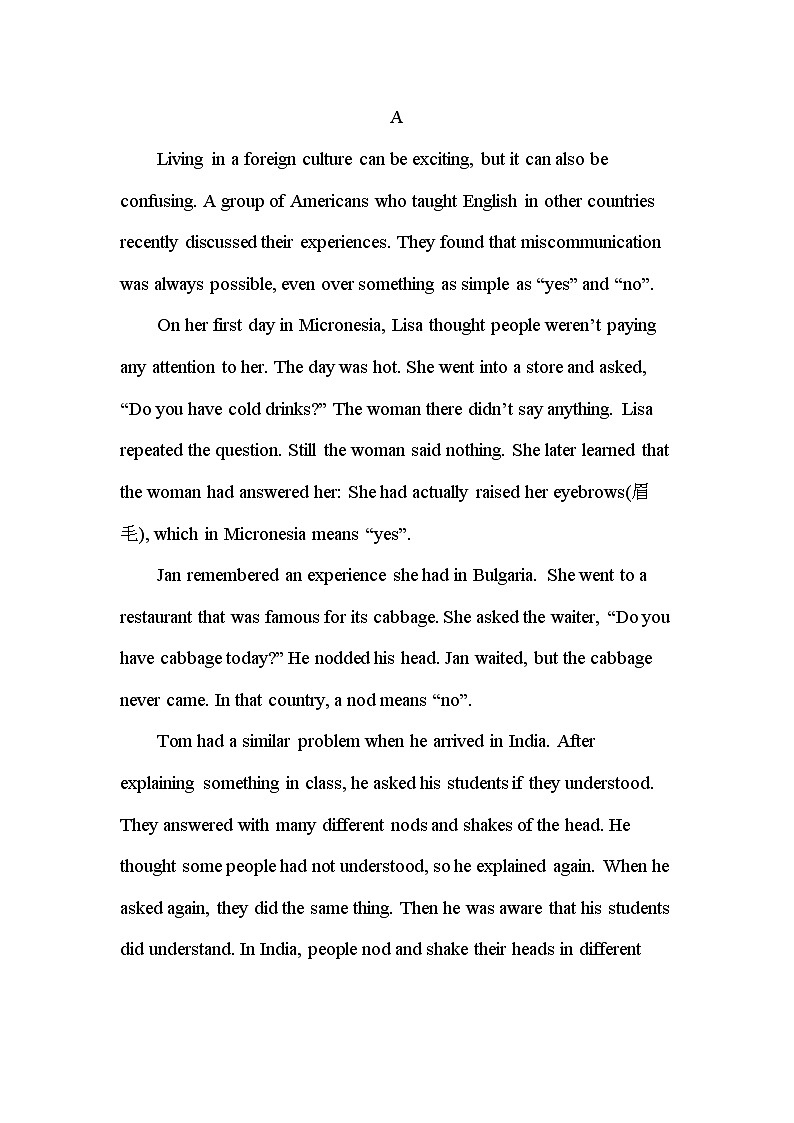 A

Living in a foreign culture can be exciting, but it can also be confusing. A group of Americans who taught English in other countries recently discussed their experiences. They found that miscommunication was always possible, even over something as simple as “yes” and “no”.

On her first day in Micronesia, Lisa thought people weren’t paying any attention to her. The day was hot. She went into a store and asked, “Do you have cold drinks?” The woman there didn’t say anything. Lisa repeated the question. Still the woman said nothing. She later learned that the woman had answered her: She had actually raised her eyebrows(眉毛), which in Micronesia means “yes”.

Jan remembered an experience she had in Bulgaria. She went to a restaurant that was famous for its cabbage. She asked the waiter, “Do you have cabbage today?” He nodded his head. Jan waited, but the cabbage never came. In that country, a nod means “no”.

Tom had a similar problem when he arrived in India. After explaining something in class, he asked his students if they understood. They answered with many different nods and shakes of the head. He thought some people had not understood, so he explained again. When he asked again, they did the same thing. Then he was aware that his students did understand. In India, people nod and shake their heads in different